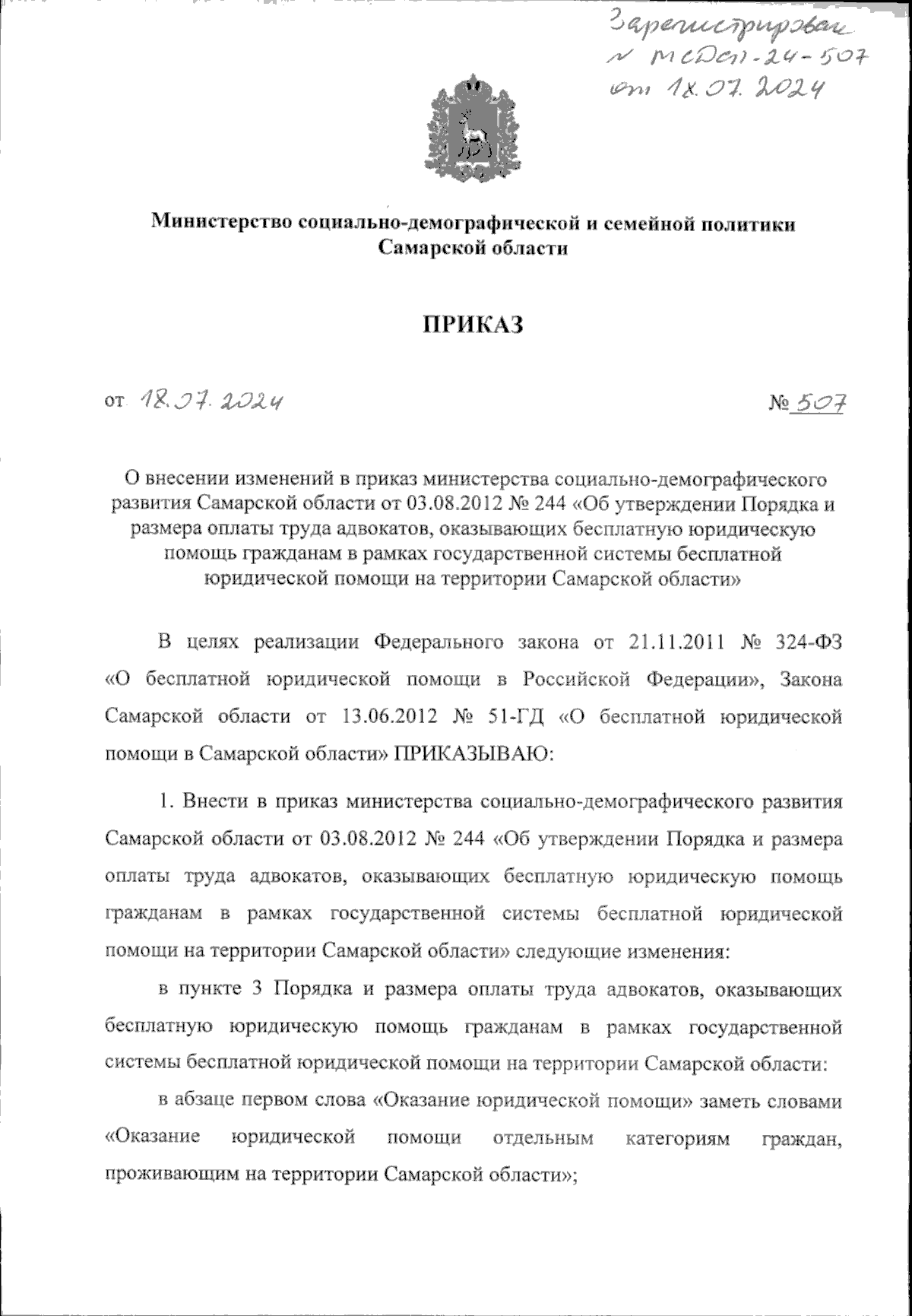 Зарегистрирован
№ МСДСП-24-507
от 18.07.2024

Министерство социально-демографической и семейной политики Самарской области

ПРИКАЗ

от 18.07.2024 № 507

О внесении изменений в приказ министерства социально-демографического развития Самарской области от 03.08.2012 № 244 «Об утверждении Порядка и размера оплаты труда адвокатов, оказывающих бесплатную юридическую помощь гражданам в рамках государственной системы бесплатной юридической помощи на территории Самарской области»

В целях реализации Федерального закона от 21.11.2011 № 324-ФЗ «О бесплатной юридической помощи в Российской Федерации», Закона Самарской области от 13.06.2012 № 51-ГД «О бесплатной юридической помощи в Самарской области» ПРИКАЗЫВАЮ:

1. Внести в приказ министерства социально-демографического развития Самарской области от 03.08.2012 № 244 «Об утверждении Порядка и размера оплаты труда адвокатов, оказывающих бесплатную юридическую помощь гражданам в рамках государственной системы бесплатной юридической помощи на территории Самарской области» следующие изменения:

в пункте 3 Порядка и размера оплаты труда адвокатов, оказывающих бесплатную юридическую помощь гражданам в рамках государственной системы бесплатной юридической помощи на территории Самарской области:

в абзаце первом слова «Оказание юридической помощи» заметь словами «Оказание юридической помощи отдельным категориям граждан, проживающим на территории Самарской области»;